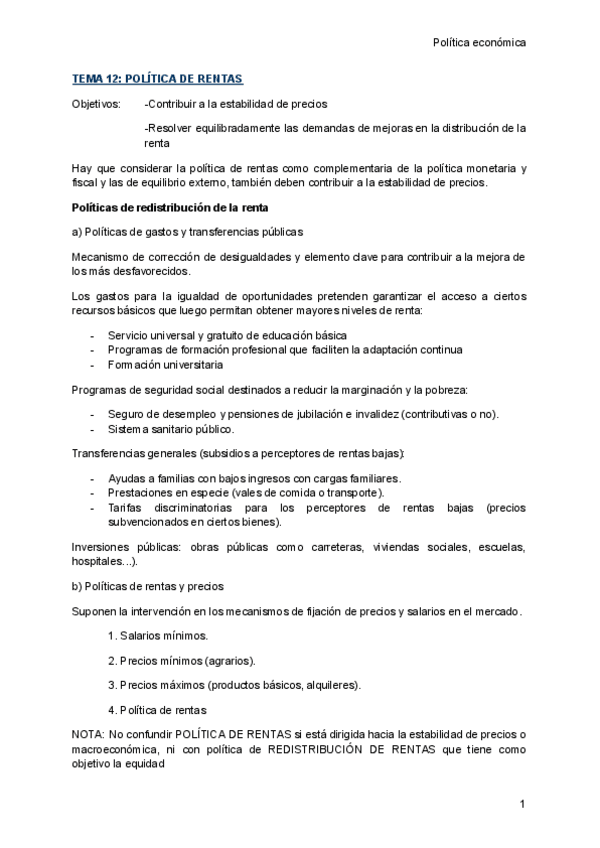 Política económica

TEMA 12: POLÍTICA DE RENTAS

Objetivos: -Contribuir a la estabilidad de precios

-Resolver equilibradamente las demandas de mejoras en la distribución de la renta

Hay que considerar la política de rentas como complementaria de la política monetaria y fiscal y las de equilibrio externo, también deben contribuir a la estabilidad de precios.

Políticas de redistribución de la renta

a) Políticas de gastos y transferencias públicas

Mecanismo de corrección de desigualdades y elemento clave para contribuir a la mejora de los más desfavorecidos.

Los gastos para la igualdad de oportunidades pretenden garantizar el acceso a ciertos recursos básicos que luego permitan obtener mayores niveles de renta:

- Servicio universal y gratuito de educación básica
- Programas de formación profesional que faciliten la adaptación continua
- Formación universitaria

Programas de seguridad social destinados a reducir la marginación y la pobreza:

- Seguro de desempleo y pensiones de jubilación e invalidez (contributivas o no).
- Sistema sanitario público.

Transferencias generales (subsidios a perceptores de rentas bajas):

- Ayudas a familias con bajos ingresos con cargas familiares.
- Prestaciones en especie (vales de comida o transporte).
- Tarifas discriminatorias para los perceptores de rentas bajas (precios subvencionados en ciertos bienes).

Inversiones públicas: obras públicas como carreteras, viviendas sociales, escuelas, hospitales...).

b) Políticas de rentas y precios

Suponen la intervención en los mecanismos de fijación de precios y salarios en el mercado.

1. Salarios mínimos.

2. Precios mínimos (agrarios).

3. Precios máximos (productos básicos, alquileres).

4. Política de rentas

NOTA: No confundir POLÍTICA DE RENTAS si está dirigida hacia la estabilidad de precios o macroeconómica, ni con política de REDISTRIBUCIÓN DE RENTAS que tiene como objetivo la equidad

1